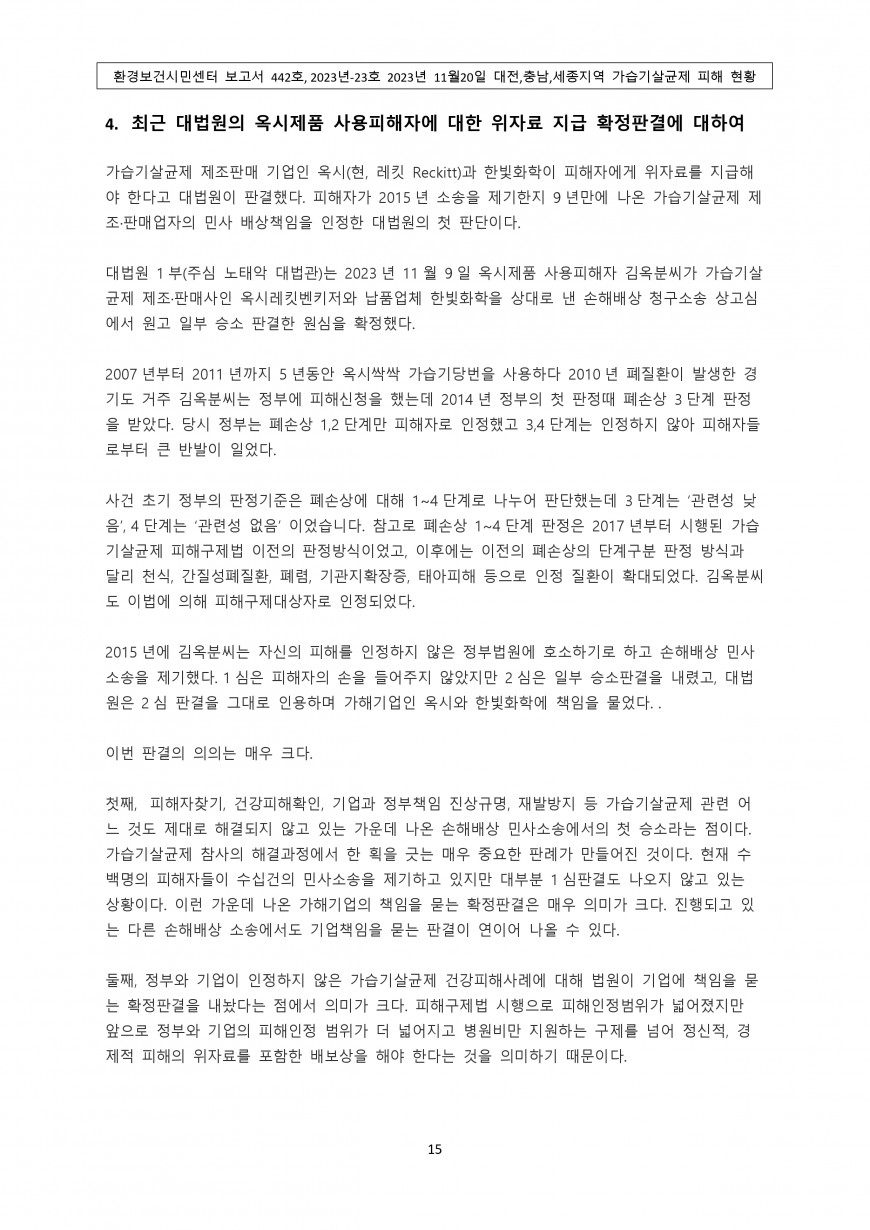 환경보건시민센터 보고서 442호, 2023년-23호 2023년 11월20일 대전,충남,세종지역 가습기살균제 피해 현황

4. 최근 대법원의 옥시제품 사용피해자에 대한 위자료 지급 확정판결에 대하여

가습기살균제 제조판매 기업인 옥시(현, 레킷 Reckitt)과 한빛화학이 피해자에게 위자료를 지급해야 한다고 대법원이 판결했다. 피해자가 2015 년 소송을 제기한지 9 년만에 나온 가습기살균제 제조·판매업자의 민사 배상책임을 인정한 대법원의 첫 판단이다.

대법원 1 부(주심 노태악 대법관)는 2023 년 11 월 9 일 옥시제품 사용피해자 김옥분씨가 가습기살균제 제조·판매사인 옥시레킷벤키저와 납품업체 한빛화학을 상대로 낸 손해배상 청구소송 상고심에서 원고 일부 승소 판결한 원심을 확정했다.

2007 년부터 2011 년까지 5 년동안 옥시싹싹 가습기당번을 사용하다 2010 년 폐질환이 발생한 경기도 거주 김옥분씨는 정부에 피해신청을 했는데 2014 년 정부의 첫 판정때 폐손상 3 단계 판정을 받았다. 당시 정부는 폐손상 1,2 단계만 피해자로 인정했고 3,4 단계는 인정하지 않아 피해자들로부터 큰 반발이 일었다.

사건 초기 정부의 판정기준은 폐손상에 대해 1~4 단계로 나누어 판단했는데 3 단계는 '관련성 낮음', 4 단계는 '관련성 없음' 이었습니다. 참고로 폐손상 1~4 단계 판정은 2017 년부터 시행된 가습기살균제 피해구제법 이전의 판정방식이었고, 이후에는 이전의 폐손상의 단계구분 판정 방식과 달리 천식, 간질성폐질환, 폐렴, 기관지확장증, 태아피해 등으로 인정 질환이 확대되었다. 김옥분씨도 이법에 의해 피해구제대상자로 인정되었다.

2015 년에 김옥분씨는 자신의 피해를 인정하지 않은 정부법원에 호소하기로 하고 손해배상 민사소송을 제기했다. 1 심은 피해자의 손을 들어주지 않았지만 2 심은 일부 승소판결을 내렸고, 대법원은 2 심 판결을 그대로 인용하며 가해기업인 옥시와 한빛화학에 책임을 물었다. .

이번 판결의 의의는 매우 크다.

첫째, 피해자찾기, 건강피해확인, 기업과 정부책임 진상규명, 재발방지 등 가습기살균제 관련 어느 것도 제대로 해결되지 않고 있는 가운데 나온 손해배상 민사소송에서의 첫 승소라는 점이다. 가습기살균제 참사의 해결과정에서 한 획을 긋는 매우 중요한 판례가 만들어진 것이다. 현재 수백명의 피해자들이 수십건의 민사소송을 제기하고 있지만 대부분 1 심판결도 나오지 않고 있는 상황이다. 이런 가운데 나온 가해기업의 책임을 묻는 확정판결은 매우 의미가 크다. 진행되고 있는 다른 손해배상 소송에서도 기업책임을 묻는 판결이 연이어 나올 수 있다.

둘째, 정부와 기업이 인정하지 않은 가습기살균제 건강피해사례에 대해 법원이 기업에 책임을 묻는 확정판결을 내놨다는 점에서 의미가 크다. 피해구제법 시행으로 피해인정범위가 넓어졌지만 앞으로 정부와 기업의 피해인정 범위가 더 넓어지고 병원비만 지원하는 구제를 넘어 정신적, 경제적 피해의 위자료를 포함한 배보상을 해야 한다는 것을 의미하기 때문이다.

15